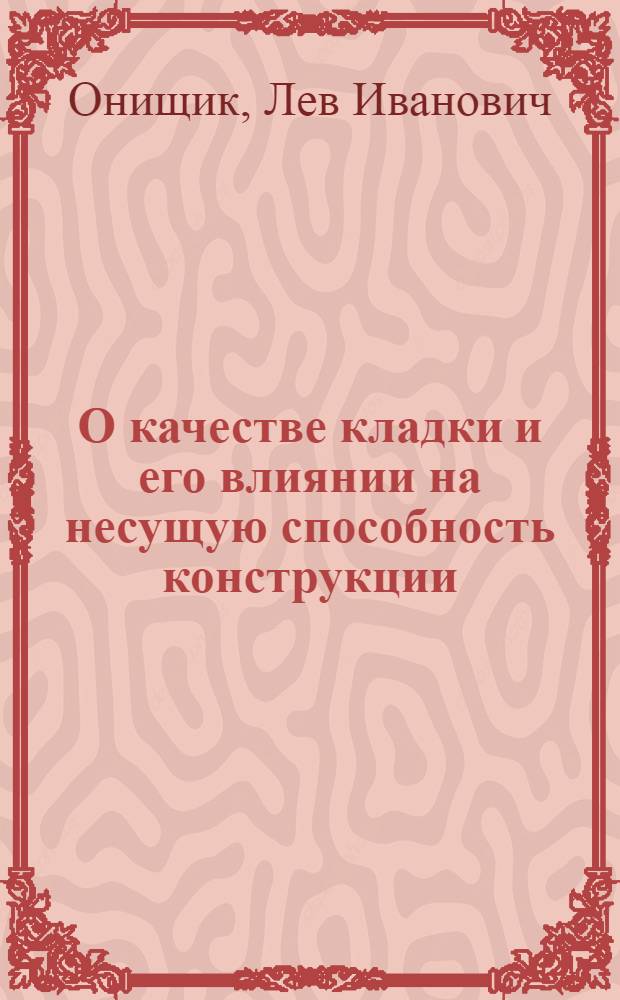 Онищик, Лев Иванович

О качестве кладки и его влиянии на несущую способность конструкции